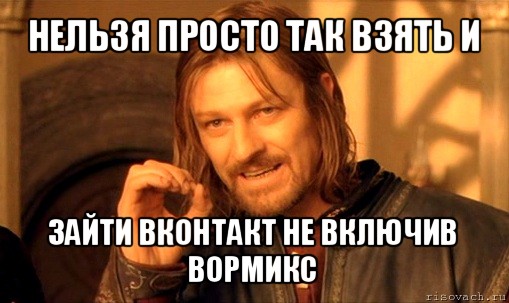 НЕЛЬЗЯ ПРОСТО ТАК ВЗЯТЬ И

ЗАЙТИ ВКОНТАКТ НЕ ВКЛЮЧИВ ВОРМИКС

risovach.ru